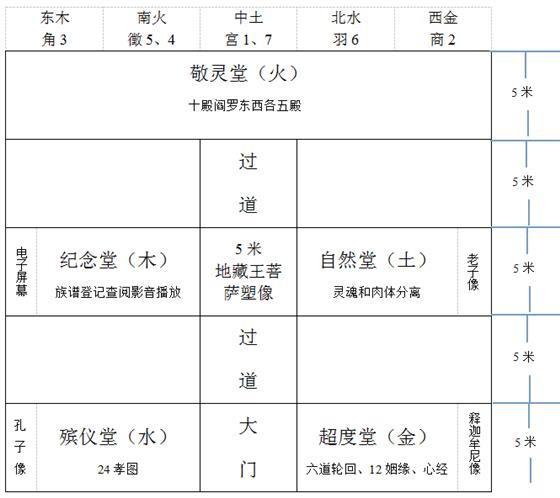 | 东木 角 3 | 南火 徵 5、4 | 中土 宫 1、7 | 北水 羽 6 | 西金 商 2 |
|---|---|---|---|---|

敬灵堂（火）
十殿阎罗东西各五殿

5 米

过道

5 米

电子屏幕

纪念堂（木）
族谱登记查阅影音播放

5 米
地藏王菩萨塑像

自然堂（土）
灵魂和肉体分离

老子像

5 米

过道

5 米

孔子像

殡仪堂（水）
24 孝图

大门

超度堂（金）
六道轮回、12 姻缘、心经

释迦牟尼像

5 米